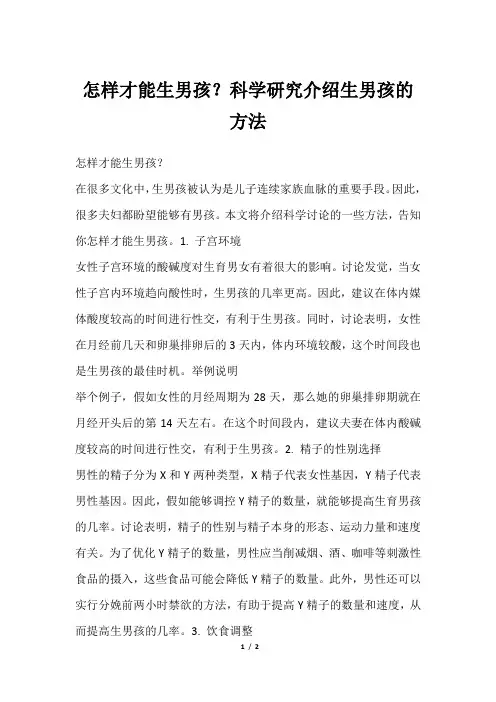 怎样才能生男孩？科学研究介绍生男孩的方法

怎样才能生男孩？

在很多文化中，生男孩被认为是儿子连续家族血脉的重要手段。因此，很多夫妇都盼望能够有男孩。本文将介绍科学讨论的一些方法，告知你怎样才能生男孩。1. 子宫环境

女性子宫环境的酸碱度对生育男女有着很大的影响。讨论发觉，当女性子宫内环境趋向酸性时，生男孩的几率更高。因此，建议在体内媒体酸度较高的时间进行性交，有利于生男孩。同时，讨论表明，女性在月经前几天和卵巢排卵后的 3 天内，体内环境较酸，这个时间段也是生男孩的最佳时机。举例说明

举个例子，假如女性的月经周期为 28 天，那么她的卵巢排卵期就在月经开头后的第 14 天左右。在这个时间段内，建议夫妻在体内酸碱度较高的时间进行性交，有利于生男孩。2. 精子的性别选择

男性的精子分为 X 和 Y 两种类型，X 精子代表女性基因，Y 精子代表男性基因。因此，假如能够调控 Y 精子的数量，就能够提高生育男孩的几率。讨论表明，精子的性别与精子本身的形态、运动力量和速度有关。为了优化 Y 精子的数量，男性应当削减烟、酒、咖啡等刺激性食品的摄入，这些食品可能会降低 Y 精子的数量。此外，男性还可以实行分娩前两小时禁欲的方法，有助于提高 Y 精子的数量和速度，从而提高生男孩的几率。3. 饮食调整

1 / 2